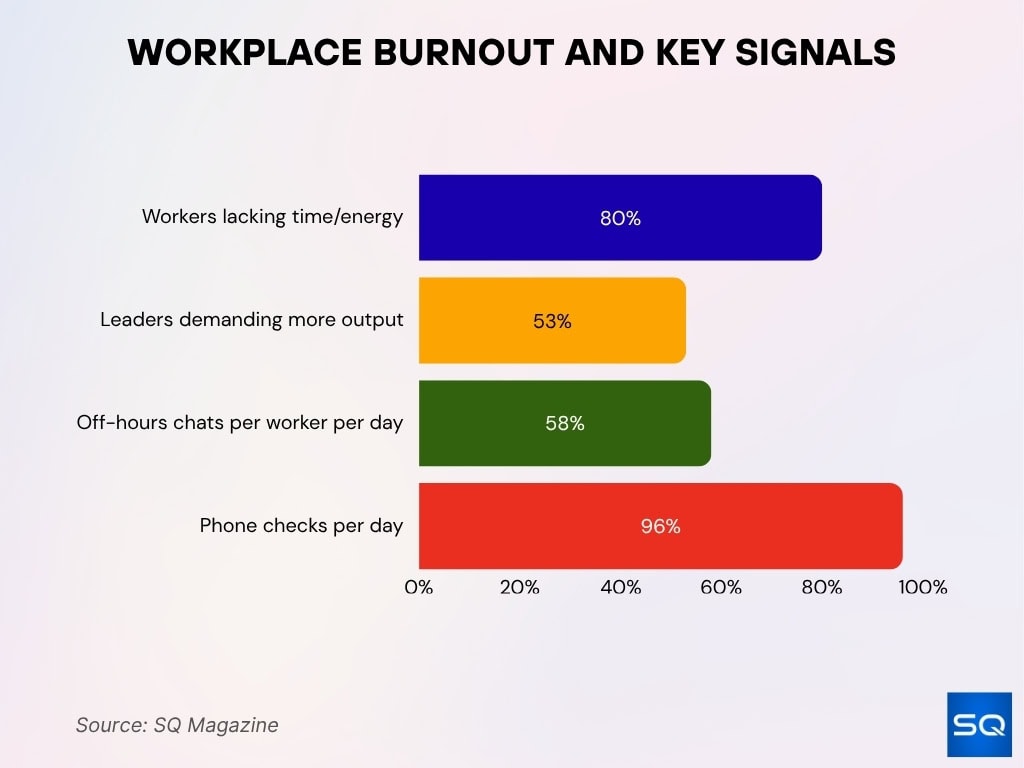 WORKPLACE BURNOUT AND KEY SIGNALS

Workers lacking time/energy
80%

Leaders demanding more output
53%

Off-hours chats per worker per day
58%

Phone checks per day
96%

0%
20%
40%
60%
80%
100%

Source: SQ Magazine

SQ